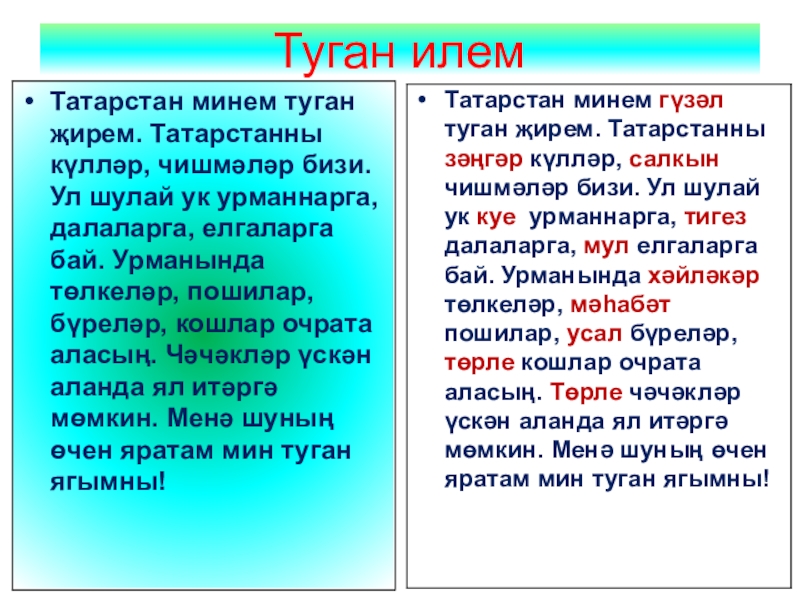 Туган илем

• Татарстан минем туган җирем. Татарстанны күлләр, чишмәләр бизи. Ул шулай ук урманнарга, далаларга, елгаларга бай. Урманында төлкеләр, пошилар, бүреләр, кошлар очрата аласың. Чәчәкләр үскән аланда ял итәргә мөмкин. Менә шуның өчен яратам мин туган ягымны!

• Татарстан минем гүзәл туган җирем. Татарстанны зәңгәр күлләр, салкын чишмәләр бизи. Ул шулай ук куе урманнарга, тигез далаларга, мул елгаларга бай. Урманында хәйләкәр төлкеләр, мәһабәт пошилар, усал бүреләр, төрле кошлар очрата аласың. Төрле чәчәкләр үскән аланда ял итәргә мөмкин. Менә шуның өчен яратам мин туган ягымны!